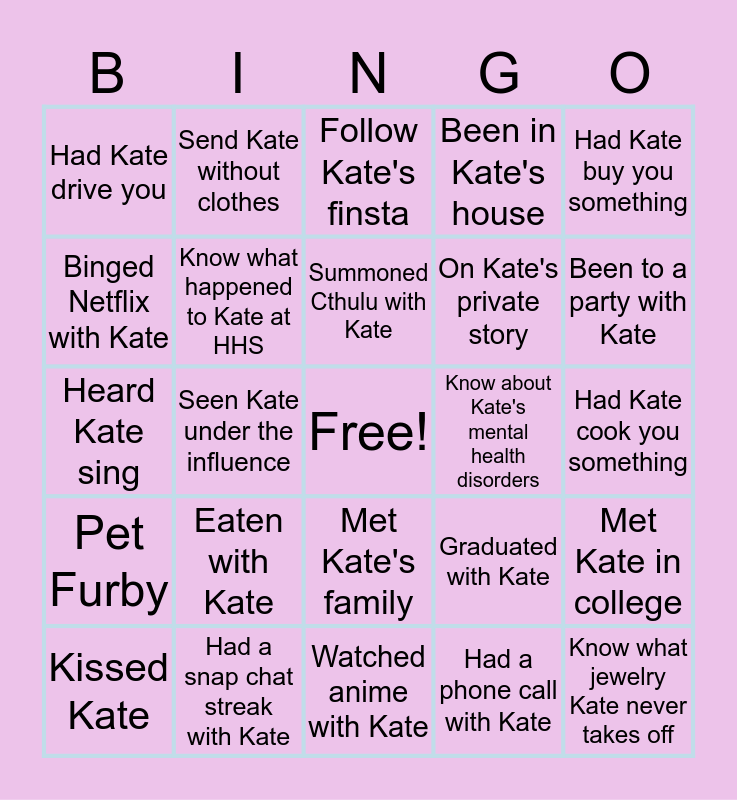 | B | I | N | G | O |
|---|---|---|---|---|
| Had Kate drive you | Send Kate without clothes | Follow Kate's finsta | Been in Kate's house | Had Kate buy you something |
| Binged Netflix with Kate | Know what happened to Kate at HHS | Summoned Cthulu with Kate | On Kate's private story | Been to a party with Kate |
| Heard Kate sing | Seen Kate under the influence | Free! | Know about Kate's mental health disorders | Had Kate cook you something |
| Pet Furby | Eaten with Kate | Met Kate's family | Graduated with Kate | Met Kate in college |
| Kissed Kate | Had a snap chat streak with Kate | Watched anime with Kate | Had a phone call with Kate | Know what jewelry Kate never takes off |